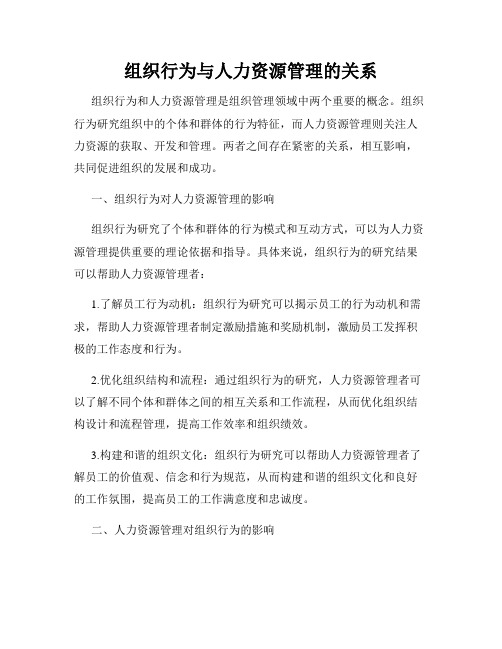 组织行为与人力资源管理的关系

组织行为和人力资源管理是组织管理领域中两个重要的概念。组织行为研究组织中的个体和群体的行为特征，而人力资源管理则关注人力资源的获取、开发和管理。两者之间存在紧密的关系，相互影响，共同促进组织的发展和成功。

一、组织行为对人力资源管理的影响

组织行为研究了个体和群体的行为模式和互动方式，可以为人力资源管理提供重要的理论依据和指导。具体来说，组织行为的研究结果可以帮助人力资源管理者：

1.了解员工行为动机：组织行为研究可以揭示员工的行为动机和需求，帮助人力资源管理者制定激励措施和奖励机制，激励员工发挥积极的工作态度和行为。

2.优化组织结构和流程：通过组织行为的研究，人力资源管理者可以了解不同个体和群体之间的相互关系和工作流程，从而优化组织结构设计和流程管理，提高工作效率和组织绩效。

3.构建和谐的组织文化：组织行为研究可以帮助人力资源管理者了解员工的价值观、信念和行为规范，从而构建和谐的组织文化和良好的工作氛围，提高员工的工作满意度和忠诚度。

二、人力资源管理对组织行为的影响